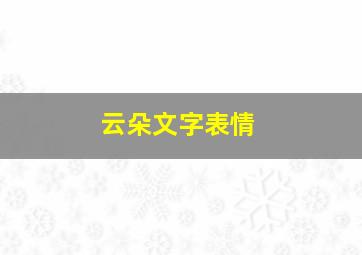 云朵文字表情